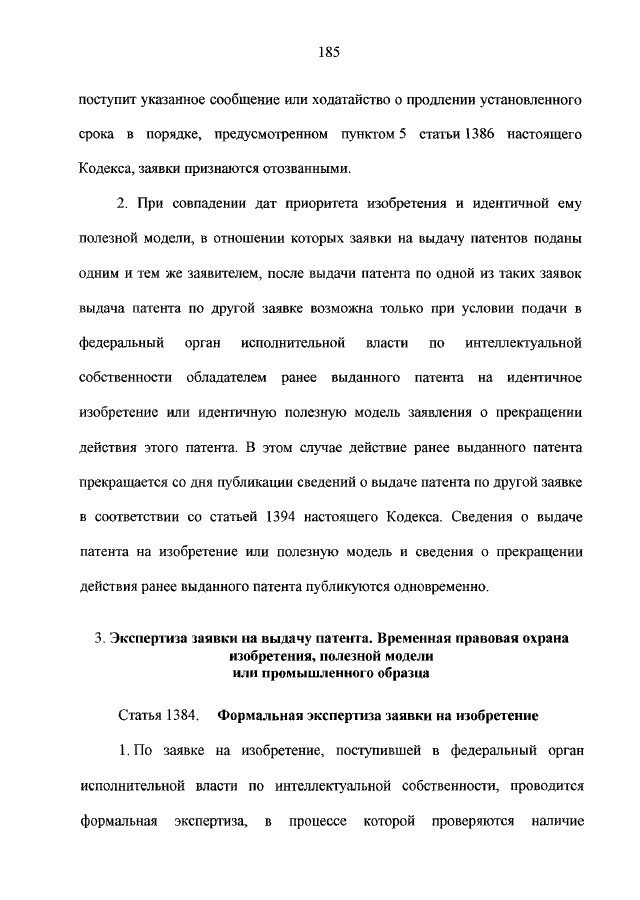 185

поступит указанное сообщение или ходатайство о продлении установленного срока в порядке, предусмотренном пунктом 5 статьи 1386 настоящего Кодекса, заявки признаются отозванными.

2. При совпадении дат приоритета изобретения и идентичной ему полезной модели, в отношении которых заявки на выдачу патентов поданы одним и тем же заявителем, после выдачи патента по одной из таких заявок выдача патента по другой заявке возможна только при условии подачи в федеральный орган исполнительной власти по интеллектуальной собственности обладателем ранее выданного патента на идентичное изобретение или идентичную полезную модель заявления о прекращении действия этого патента. В этом случае действие ранее выданного патента прекращается со дня публикации сведений о выдаче патента по другой заявке в соответствии со статьей 1394 настоящего Кодекса. Сведения о выдаче патента на изобретение или полезную модель и сведения о прекращении действия ранее выданного патента публикуются одновременно.

3. Экспертиза заявки на выдачу патента. Временная правовая охрана изобретения, полезной модели или промышленного образца

Статья 1384. Формальная экспертиза заявки на изобретение

1. По заявке на изобретение, поступившей в федеральный орган исполнительной власти по интеллектуальной собственности, проводится формальная экспертиза, в процессе которой проверяются наличие